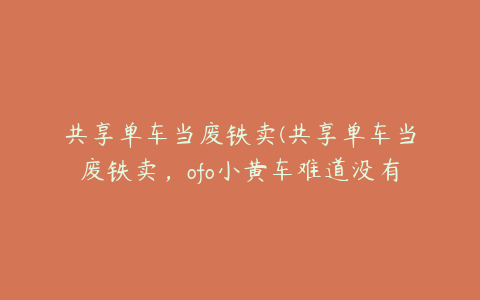 共享单车当废铁卖(共享单车当废铁卖，ofo小黄车难道没有